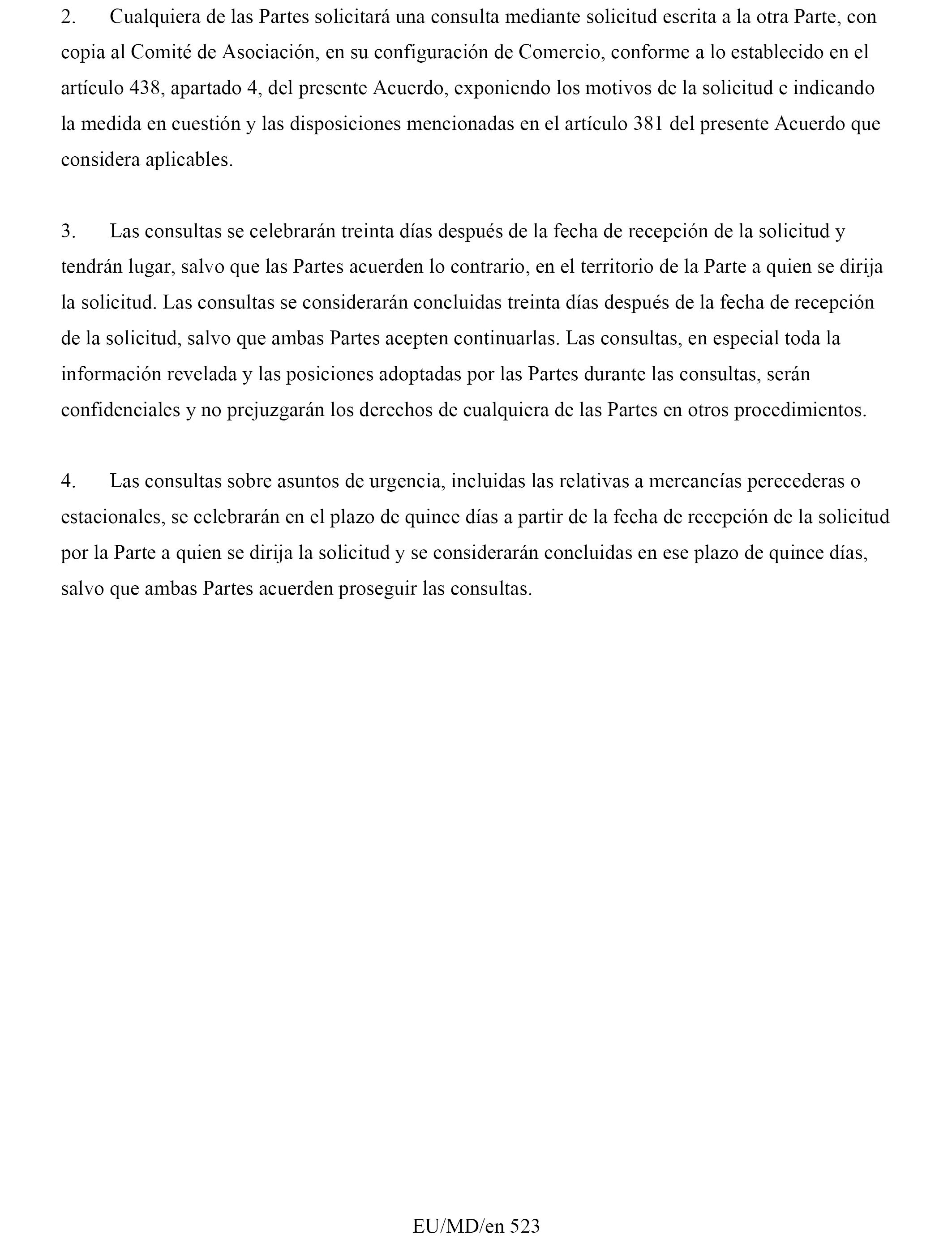 2. Cualquiera de las Partes solicitará una consulta mediante solicitud escrita a la otra Parte, con copia al Comité de Asociación, en su configuración de Comercio, conforme a lo establecido en el artículo 438, apartado 4, del presente Acuerdo, exponiendo los motivos de la solicitud e indicando la medida en cuestión y las disposiciones mencionadas en el artículo 381 del presente Acuerdo que considera aplicables.

3. Las consultas se celebrarán treinta días después de la fecha de recepción de la solicitud y tendrán lugar, salvo que las Partes acuerden lo contrario, en el territorio de la Parte a quien se dirija la solicitud. Las consultas se considerarán concluidas treinta días después de la fecha de recepción de la solicitud, salvo que ambas Partes acepten continuarlas. Las consultas, en especial toda la información revelada y las posiciones adoptadas por las Partes durante las consultas, serán confidenciales y no prejuzgarán los derechos de cualquiera de las Partes en otros procedimientos.

4. Las consultas sobre asuntos de urgencia, incluidas las relativas a mercancías perecederas o estacionales, se celebrarán en el plazo de quince días a partir de la fecha de recepción de la solicitud por la Parte a quien se dirija la solicitud y se considerarán concluidas en ese plazo de quince días, salvo que ambas Partes acuerden proseguir las consultas.

EU/MD/en 523